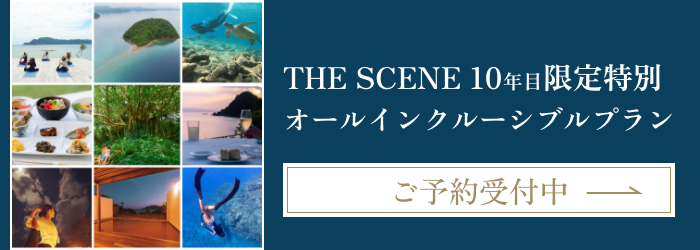 THE SCENE 10年目限定特別
オールインクルーシブルプラン

ご予約受付中